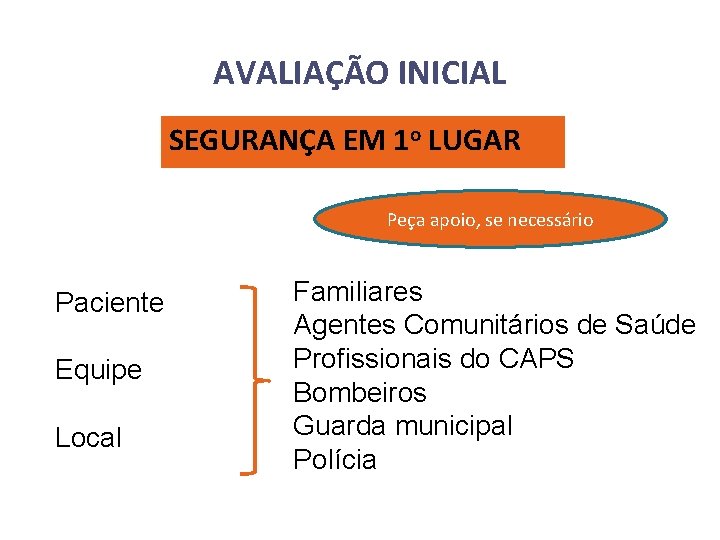 AVALIAÇÃO INICIAL

SEGURANÇA EM 1º LUGAR

Peça apoio, se necessário

Paciente

Equipe

Local

Familiares
Agentes Comunitários de Saúde
Profissionais do CAPS
Bombeiros
Guarda municipal
Polícia